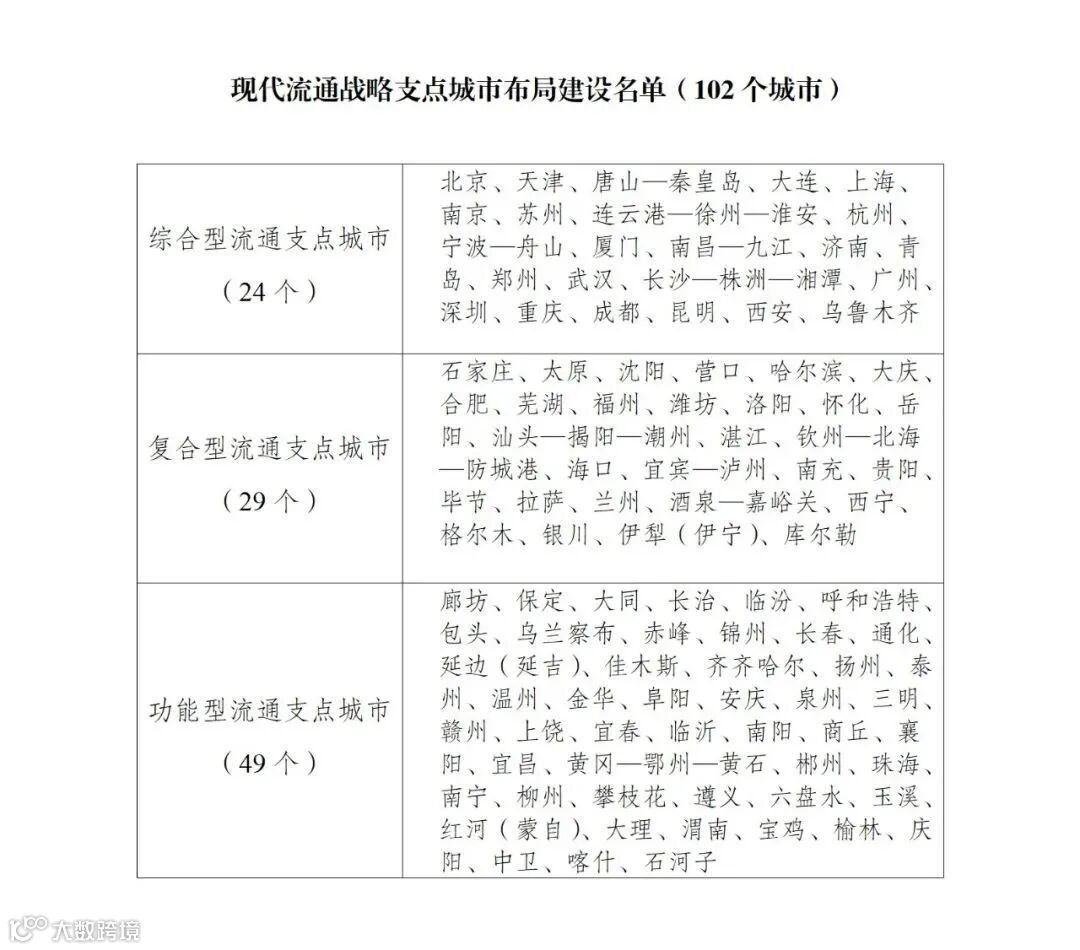 现代流通战略支点城市布局建设名单（102 个城市）

| 综合型流通支点城市（24 个） | 北京、天津、唐山—秦皇岛、大连、上海、南京、苏州、连云港—徐州—淮安、杭州、宁波—舟山、厦门、南昌—九江、济南、青岛、郑州、武汉、长沙—株洲—湘潭、广州、深圳、重庆、成都、昆明、西安、乌鲁木齐 |
|---|---|
| 复合型流通支点城市（29 个） | 石家庄、太原、沈阳、营口、哈尔滨、大庆、合肥、芜湖、福州、潍坊、洛阳、怀化、岳阳、汕头—揭阳—潮州、湛江、钦州—北海—防城港、海口、宜宾—泸州、南充、贵阳、毕节、拉萨、兰州、酒泉—嘉峪关、西宁、格尔木、银川、伊犁（伊宁）、库尔勒 |
| 功能型流通支点城市（49 个） | 廊坊、保定、大同、长治、临汾、呼和浩特、包头、乌兰察布、赤峰、锦州、长春、通化、延边（延吉）、佳木斯、齐齐哈尔、扬州、泰州、温州、金华、阜阳、安庆、泉州、三明、赣州、上饶、宜春、临沂、南阳、商丘、襄阳、宜昌、黄冈—鄂州—黄石、郴州、珠海、南宁、柳州、攀枝花、遵义、六盘水、玉溪、红河（蒙自）、大理、渭南、宝鸡、榆林、庆阳、中卫、喀什、石河子 |

大数跨境